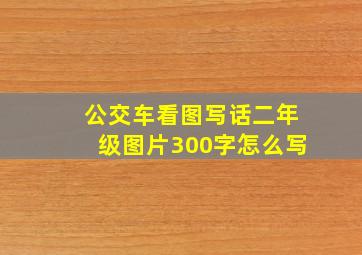 公交车看图写话二年级图片300字怎么写